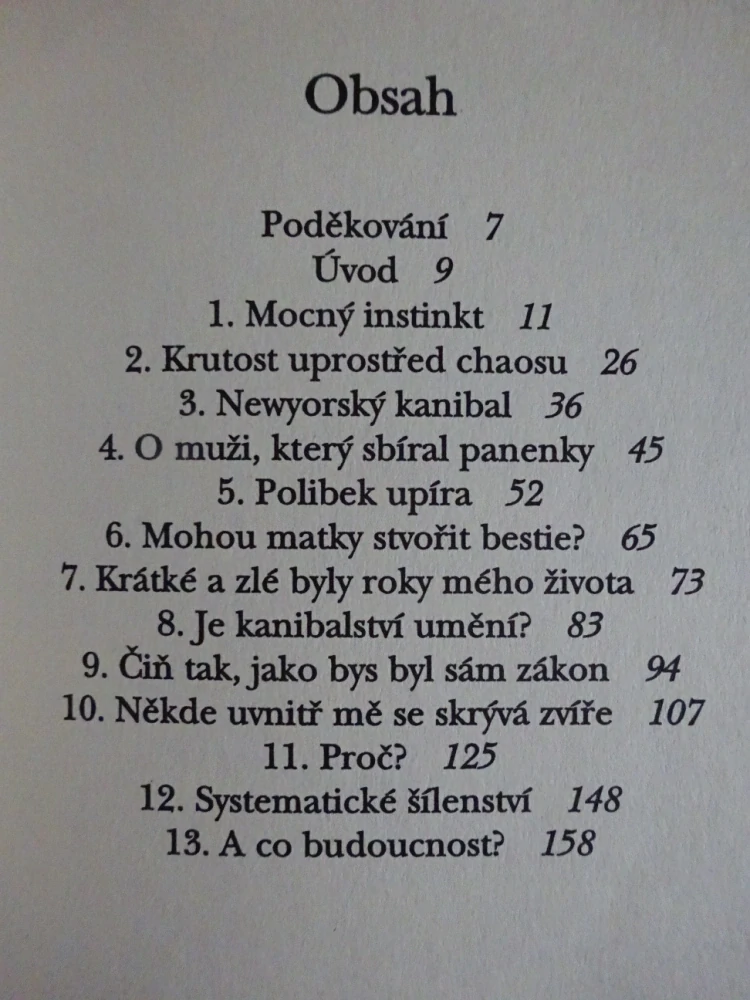 Obsah

Poděkování 7
Úvod 9
1. Mocný instinkt 11
2. Krutost uprostřed chaosu 26
3. Newyorský kanibal 36
4. O muži, který sbíral panenky 45
5. Polibek upíra 52
6. Mohou matky stvořit bestie? 65
7. Krátké a zlé byly roky mého života 73
8. Je kanibalství umění? 83
9. Čiň tak, jako bys byl sám zákon 94
10. Někde uvnitř mě se skrývá zvíře 107
11. Proč? 125
12. Systematické šílenství 148
13. A co budoucnost? 158